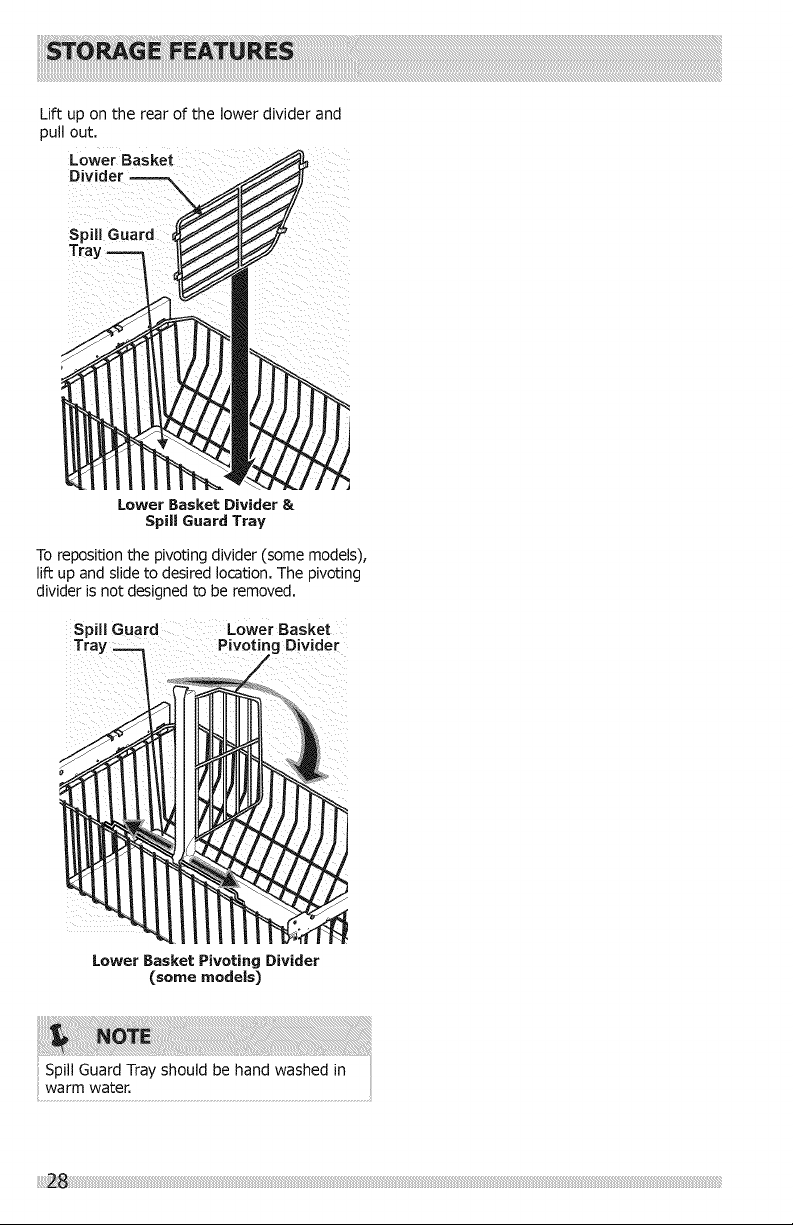 STORAGE FEATURES

Lift up on the rear of the lower divider and pull out.

Lower Basket Divider

Spill Guard Tray

Lower Basket Divider & Spill Guard Tray

To reposition the pivoting divider (some models), lift up and slide to desired location. The pivoting divider is not designed to be removed.

Spill Guard Tray

Lower Basket Pivoting Divider

Lower Basket Pivoting Divider (some models)

NOTE

Spill Guard Tray should be hand washed in warm water.

28